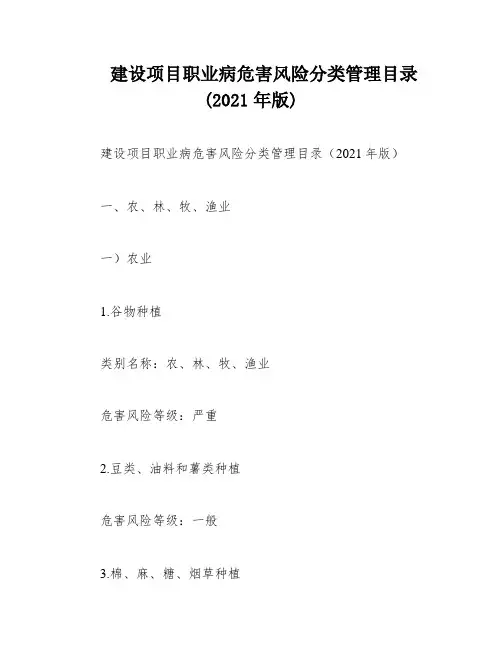 建设项目职业病危害风险分类管理目录
(2021 年版)

建设项目职业病危害风险分类管理目录（2021 年版）

一、农、林、牧、渔业

一）农业

1.谷物种植

类别名称：农、林、牧、渔业

危害风险等级：严重

2.豆类、油料和薯类种植

危害风险等级：一般

3.棉、麻、糖、烟草种植